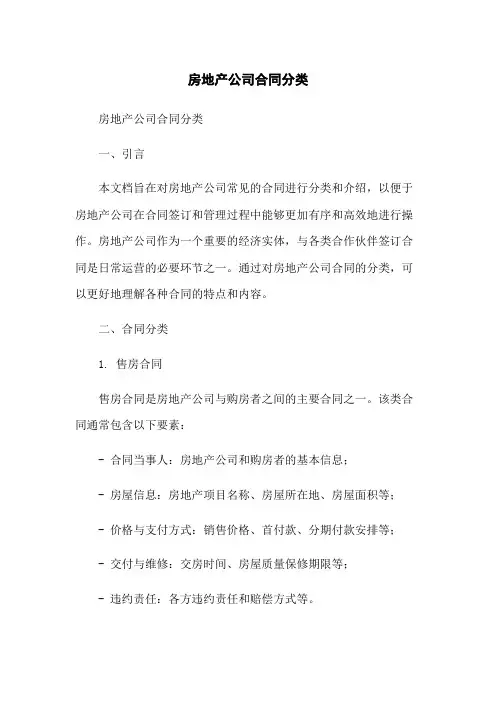 房地产公司合同分类

房地产公司合同分类

一、引言

本文档旨在对房地产公司常见的合同进行分类和介绍，以便于房地产公司在合同签订和管理过程中能够更加有序和高效地进行操作。房地产公司作为一个重要的经济实体，与各类合作伙伴签订合同是日常运营的必要环节之一。通过对房地产公司合同的分类，可以更好地理解各种合同的特点和内容。

二、合同分类

1. 售房合同

售房合同是房地产公司与购房者之间的主要合同之一。该类合同通常包含以下要素：

- 合同当事人：房地产公司和购房者的基本信息；

- 房屋信息：房地产项目名称、房屋所在地、房屋面积等；

- 价格与支付方式：销售价格、首付款、分期付款安排等；

- 交付与维修：交房时间、房屋质量保修期限等；

- 违约责任：各方违约责任和赔偿方式等。